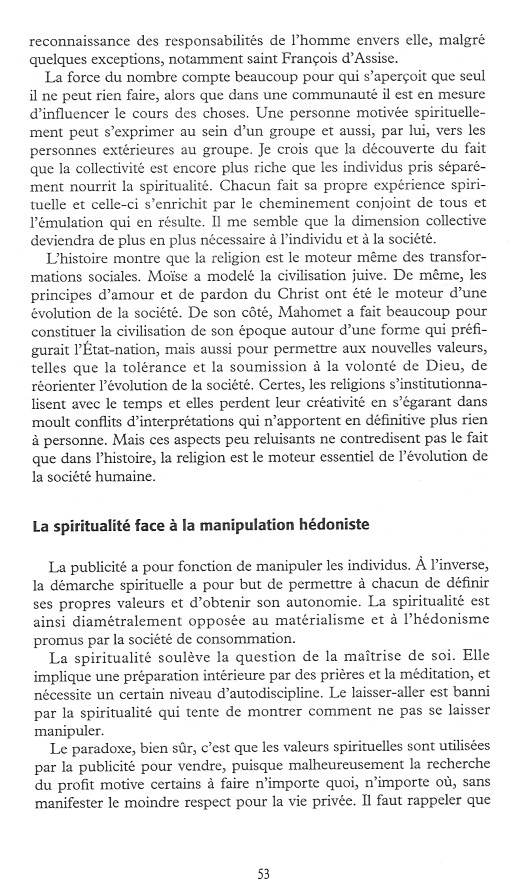 reconnaissance des responsabilités de l'homme envers elle, malgré quelques exceptions, notamment saint François d'Assise.

La force du nombre compte beaucoup pour qui s'aperçoit que seul il ne peut rien faire, alors que dans une communauté il est en mesure d'influencer le cours des choses. Une personne motivée spirituellement peut s'exprimer au sein d'un groupe et aussi, par lui, vers les personnes extérieures au groupe. Je crois que la découverte du fait que la collectivité est encore plus riche que les individus pris séparément nourrit la spiritualité. Chacun fait sa propre expérience spirituelle et celle-ci s'enrichit par le cheminement conjoint de tous et l'émulation qui en résulte. Il me semble que la dimension collective deviendra de plus en plus nécessaire à l'individu et à la société.

L'histoire montre que la religion est le moteur même des transformations sociales. Moïse a modelé la civilisation juive. De même, les principes d'amour et de pardon du Christ ont été le moteur d'une évolution de la société. De son côté, Mahomet a fait beaucoup pour constituer la civilisation de son époque autour d'une forme qui préfigurait l'État-nation, mais aussi pour permettre aux nouvelles valeurs, telles que la tolérance et la soumission à la volonté de Dieu, de réorienter l'évolution de la société. Certes, les religions s'institutionnalisent avec le temps et elles perdent leur créativité en s'égarant dans moult conflits d'interprétations qui n'apportent en définitive plus rien à personne. Mais ces aspects peu reluisants ne contredisent pas le fait que dans l'histoire, la religion est le moteur essentiel de l'évolution de la société humaine.

La spiritualité face à la manipulation hédoniste

La publicité a pour fonction de manipuler les individus. À l'inverse, la démarche spirituelle a pour but de permettre à chacun de définir ses propres valeurs et d'obtenir son autonomie. La spiritualité est ainsi diamétralement opposée au matérialisme et à l'hédonisme promus par la société de consommation.

La spiritualité soulève la question de la maîtrise de soi. Elle implique une préparation intérieure par des prières et la méditation, et nécessite un certain niveau d'autodiscipline. Le laisser-aller est banni par la spiritualité qui tente de montrer comment ne pas se laisser manipuler.

Le paradoxe, bien sûr, c'est que les valeurs spirituelles sont utilisées par la publicité pour vendre, puisque malheureusement la recherche du profit motive certains à faire n'importe quoi, n'importe où, sans manifester le moindre respect pour la vie privée. Il faut rappeler que

53